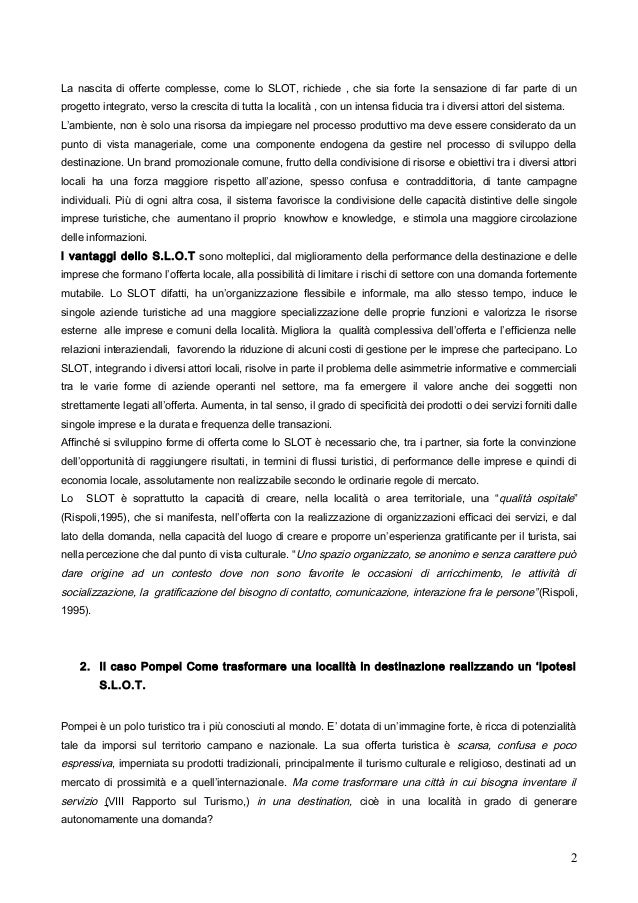 La nascita di offerte complesse, come lo SLOT, richiede , che sia forte la sensazione di far parte di un progetto integrato, verso la crescita di tutta la località , con un intensa fiducia tra i diversi attori del sistema.
L'ambiente, non è solo una risorsa da impiegare nel processo produttivo ma deve essere considerato da un punto di vista manageriale, come una componente endogena da gestire nel processo di sviluppo della destinazione. Un brand promozionale comune, frutto della condivisione di risorse e obiettivi tra i diversi attori locali ha una forza maggiore rispetto all'azione, spesso confusa e contraddittoria, di tante campagne individuali. Più di ogni altra cosa, il sistema favorisce la condivisione delle capacità distintive delle singole imprese turistiche, che aumentano il proprio knowhow e knowledge, e stimola una maggiore circolazione delle informazioni.
I vantaggi dello S.L.O.T sono molteplici, dal miglioramento della performance della destinazione e delle imprese che formano l'offerta locale, alla possibilità di limitare i rischi di settore con una domanda fortemente mutabile. Lo SLOT difatti, ha un'organizzazione flessibile e informale, ma allo stesso tempo, induce le singole aziende turistiche ad una maggiore specializzazione delle proprie funzioni e valorizza le risorse esterne alle imprese e comuni della località. Migliora la qualità complessiva dell'offerta e l'efficienza nelle relazioni interaziendali, favorendo la riduzione di alcuni costi di gestione per le imprese che partecipano. Lo SLOT, integrando i diversi attori locali, risolve in parte il problema delle asimmetrie informative e commerciali tra le varie forme di aziende operanti nel settore, ma fa emergere il valore anche dei soggetti non strettamente legati all'offerta. Aumenta, in tal senso, il grado di specificità dei prodotti o dei servizi forniti dalle singole imprese e la durata e frequenza delle transazioni.
Affinché si sviluppino forme di offerta come lo SLOT è necessario che, tra i partner, sia forte la convinzione dell'opportunità di raggiungere risultati, in termini di flussi turistici, di performance delle imprese e quindi di economia locale, assolutamente non realizzabile secondo le ordinarie regole di mercato.
Lo SLOT è soprattutto la capacità di creare, nella località o area territoriale, una "qualità ospitale" (Rispoli,1995), che si manifesta, nell'offerta con la realizzazione di organizzazioni efficaci dei servizi, e dal lato della domanda, nella capacità del luogo di creare e proporre un'esperienza gratificante per il turista, sai nella percezione che dal punto di vista culturale. "Uno spazio organizzato, se anonimo e senza carattere può dare origine ad un contesto dove non sono favorite le occasioni di arricchimento, le attività di socializzazione, la gratificazione del bisogno di contatto, comunicazione, interazione fra le persone"(Rispoli, 1995).

2. Il caso Pompei Come trasformare una località in destinazione realizzando un 'ipotesi S.L.O.T.

Pompei è un polo turistico tra i più conosciuti al mondo. E' dotata di un'immagine forte, è ricca di potenzialità tale da imporsi sul territorio campano e nazionale. La sua offerta turistica è scarsa, confusa e poco espressiva, imperniata su prodotti tradizionali, principalmente il turismo culturale e religioso, destinati ad un mercato di prossimità e a quell'internazionale. Ma come trasformare una città in cui bisogna inventare il servizio (VIII Rapporto sul Turismo,) in una destination, cioè in una località in grado di generare autonomamente una domanda?

2